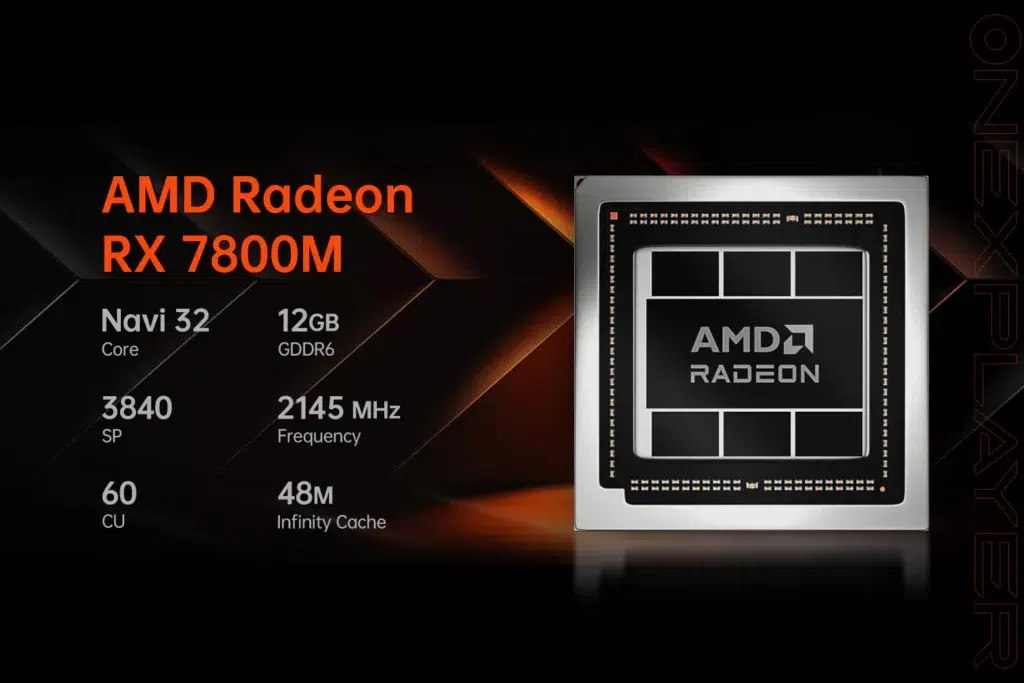 AMD Radeon RX 7800M

Navi 32
Core

12GB
GDDR6

3840
SP

2145 MHz
Frequency

60
CU

48M
Infinity Cache

AMD
RADEON

ONEXPLAYER